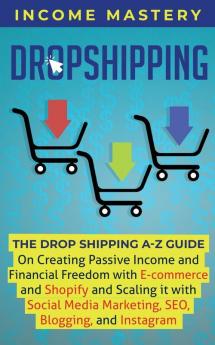 INCOME MASTERY

DROPSHIPPING

THE DROP SHIPPING A-Z GUIDE
On Creating Passive Income and Financial Freedom with E-commerce and Shopify and Scaling it with Social Media Marketing, SEO, Blogging, and Instagram